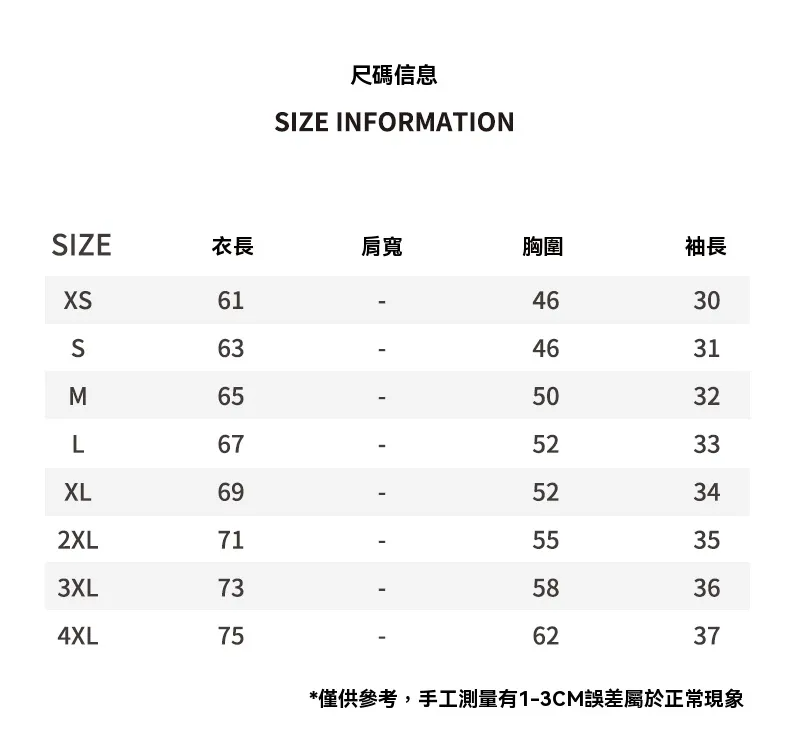 尺碼信息

SIZE INFORMATION

| SIZE | 衣長 | 肩寬 | 胸圍 | 袖長 |
|---|---|---|---|---|
| XS | 61 | - | 46 | 30 |
| S | 63 | - | 46 | 31 |
| M | 65 | - | 50 | 32 |
| L | 67 | - | 52 | 33 |
| XL | 69 | - | 52 | 34 |
| 2XL | 71 | - | 55 | 35 |
| 3XL | 73 | - | 58 | 36 |
| 4XL | 75 | - | 62 | 37 |

*僅供參考，手工測量有1-3CM誤差屬於正常現象